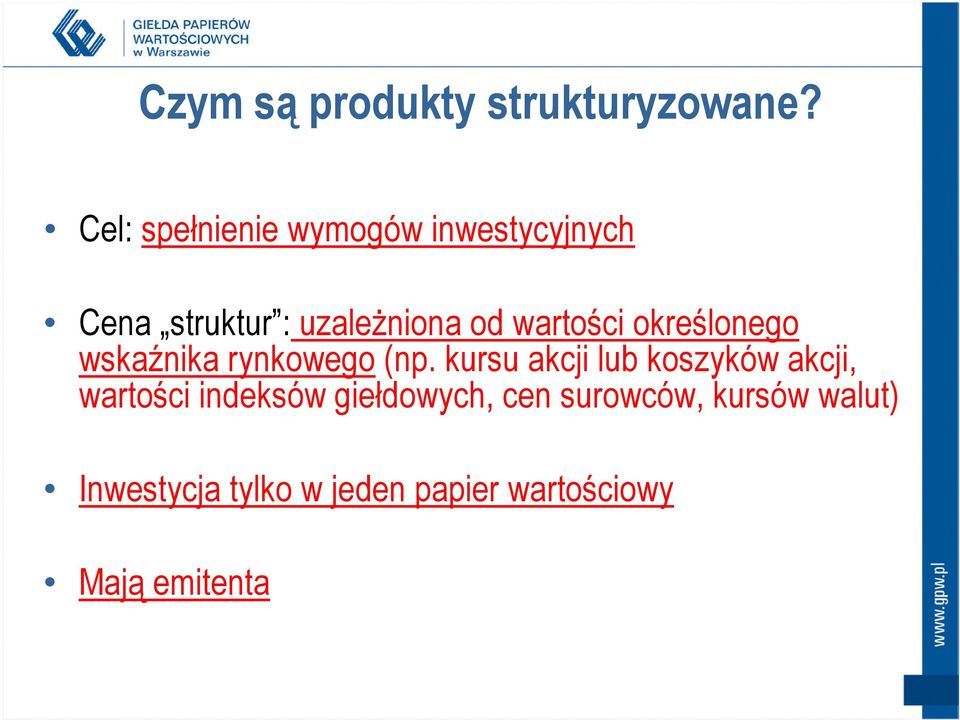 GIEŁDA PAPIERÓW WARTOŚCIOWYCH w Warszawie

Czym są produkty strukturyzowane?

• Cel: spełnienie wymogów inwestycyjnych

• Cena „struktur”: uzależniona od wartości określonego wskaźnika rynkowego (np. kursu akcji lub koszyków akcji, wartości indeksów giełdowych, cen surowców, kursów walut)

• Inwestycja tylko w jeden papier wartościowy

• Mają emitenta

www.gpw.pl